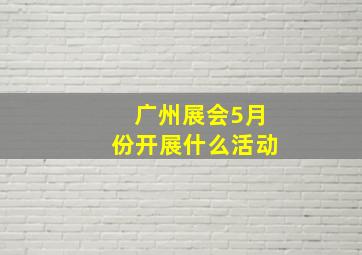 广州展会5月份开展什么活动